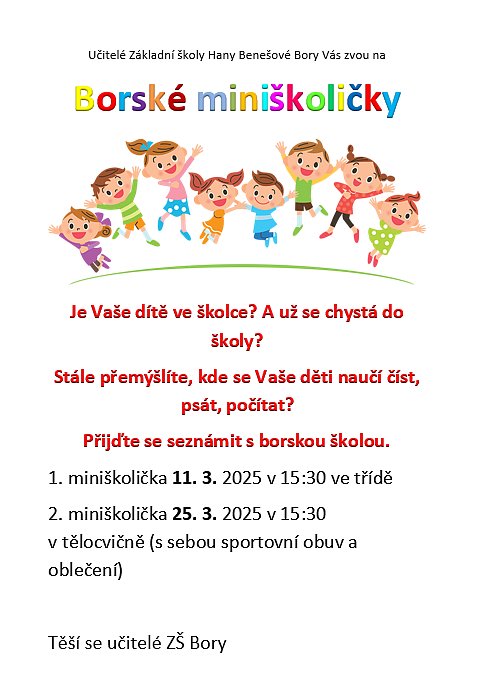 Učitelé Základní školy Hany Benešové Bory Vás zvou na

Borské miniškoličky

Je Vaše dítě ve školce? A už se chystá do školy?

Stále přemýšlíte, kde se Vaše děti naučí číst, psát, počítat?

Přijďte se seznámit s borskou školou.

1. miniškolička 11. 3. 2025 v 15:30 ve třídě

2. miniškolička 25. 3. 2025 v 15:30 v tělocvičně (s sebou sportovní obuv a oblečení)

Těší se učitelé ZŠ Bory